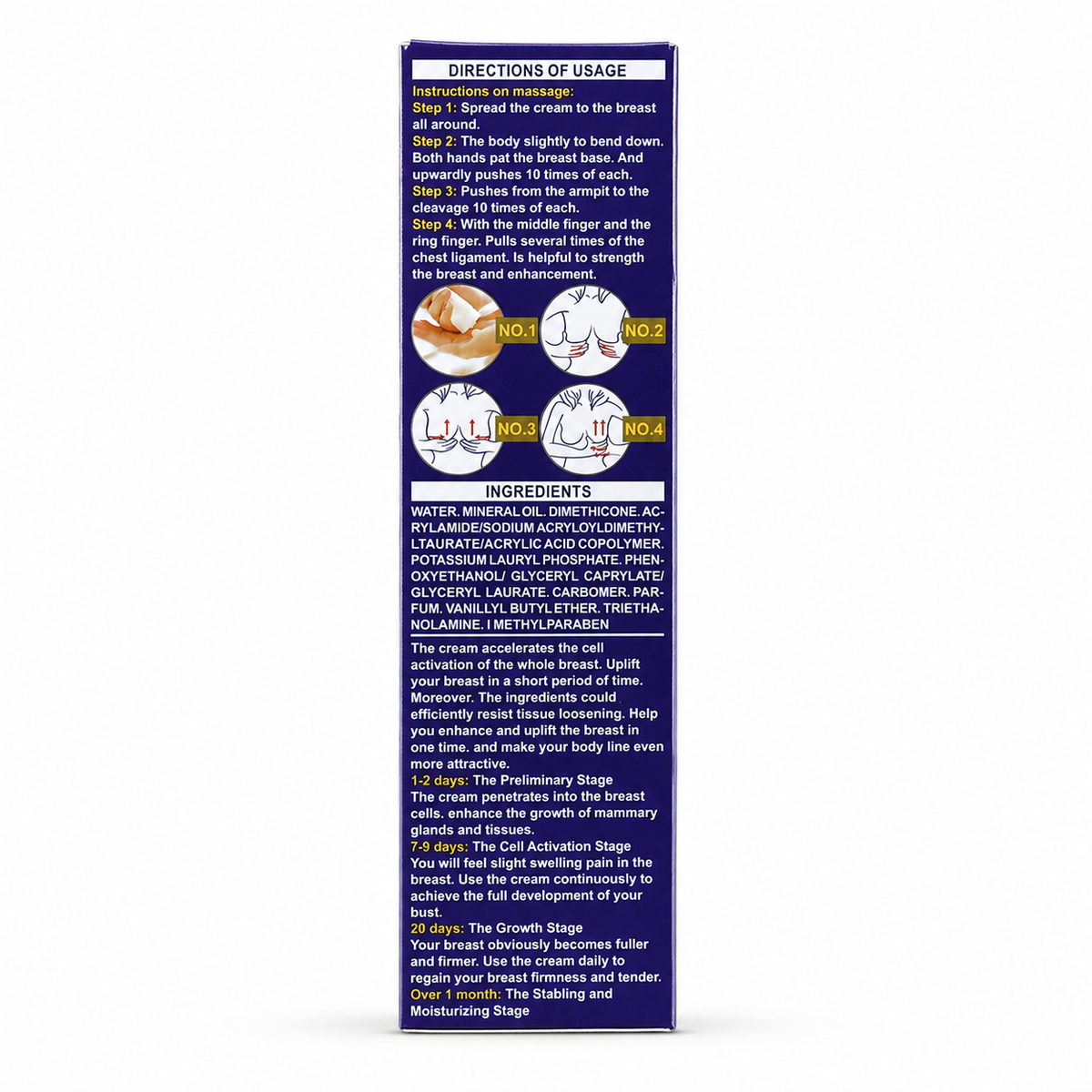 DIRECTIONS OF USAGE

Instructions on massage:

Step 1: Spread the cream to the breast all around.

Step 2: The body slightly to bend down. Both hands pat the breast base. And upwardly pushes 10 times of each.

Step 3: Pushes from the armpit to the cleavage 10 times of each.

Step 4: With the middle finger and the ring finger. Pulls several times of the chest ligament. Is helpful to strength the breast and enhancement.

NO.1

NO.2

NO.3

NO.4

INGREDIENTS

WATER. MINERAL OIL. DIMETHICONE. ACRYLAMIDE/SODIUM ACRYLOYLDIMETHYLTAURATE/ACRYLIC ACID COPOLYMER. POTASSIUM LAURYL PHOSPHATE. PHENOXYETHANOL/ GLYCERYL CAPRYLATE/ GLYCERYL LAURATE. CARBOMER. PARFUM. VANILLYL BUTYL ETHER. TRIETHANOLAMINE. I METHYLPARABEN

The cream accelerates the cell activation of the whole breast. Uplift your breast in a short period of time. Moreover. The ingredients could efficiently resist tissue loosening. Help you enhance and uplift the breast in one time. and make your body line even more attractive.

1-2 days: The Preliminary Stage
The cream penetrates into the breast cells. enhance the growth of mammary glands and tissues.

7-9 days: The Cell Activation Stage
You will feel slight swelling pain in the breast. Use the cream continuously to achieve the full development of your bust.

20 days: The Growth Stage
Your breast obviously becomes fuller and firmer. Use the cream daily to regain your breast firmness and tender.

Over 1 month: The Stabling and Moisturizing Stage